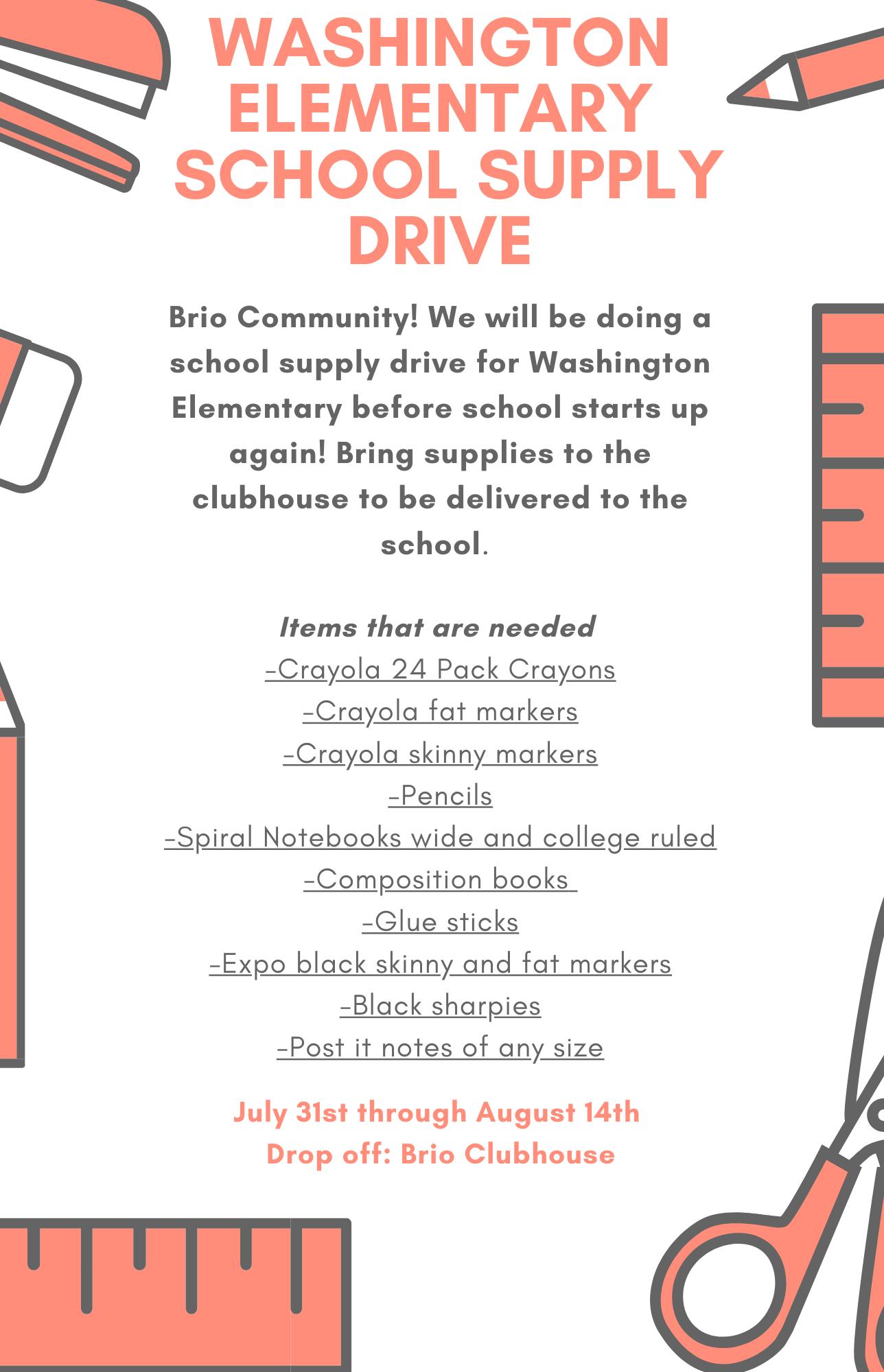 WASHINGTON ELEMENTARY SCHOOL SUPPLY DRIVE

Brio Community! We will be doing a school supply drive for Washington Elementary before school starts up again! Bring supplies to the clubhouse to be delivered to the school.

Items that are needed
-Crayola 24 Pack Crayons
-Crayola fat markers
-Crayola skinny markers
-Pencils
-Spiral Notebooks wide and college ruled
-Composition books
-Glue sticks
-Expo black skinny and fat markers
-Black sharpies
-Post it notes of any size

July 31st through August 14th
Drop off: Brio Clubhouse